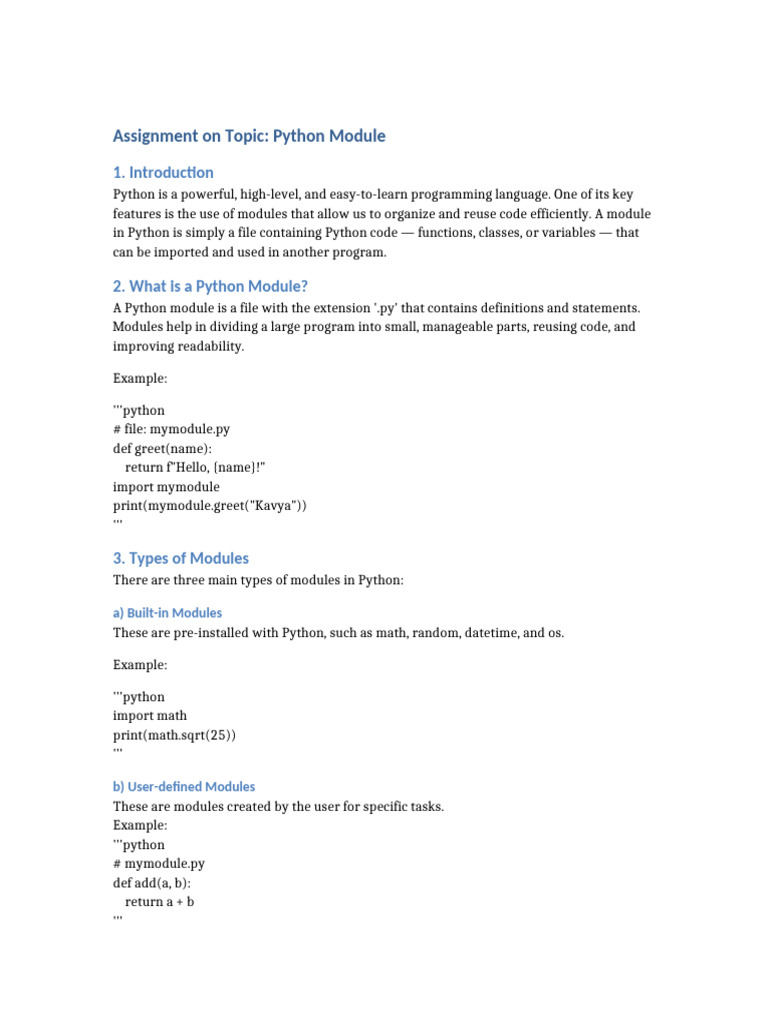 Assignment on Topic: Python Module

1. Introduction

Python is a powerful, high-level, and easy-to-learn programming language. One of its key features is the use of modules that allow us to organize and reuse code efficiently. A module in Python is simply a file containing Python code — functions, classes, or variables — that can be imported and used in another program.

2. What is a Python Module?

A Python module is a file with the extension '.py' that contains definitions and statements. Modules help in dividing a large program into small, manageable parts, reusing code, and improving readability.

Example:

'''python
# file: mymodule.py
def greet(name):
    return f"Hello, {name}!"
import mymodule
print(mymodule.greet("Kavya"))
'''

3. Types of Modules

There are three main types of modules in Python:

a) Built-in Modules

These are pre-installed with Python, such as math, random, datetime, and os.

Example:

'''python
import math
print(math.sqrt(25))
'''

b) User-defined Modules

These are modules created by the user for specific tasks.
Example:
'''python
# mymodule.py
def add(a, b):
    return a + b
'''